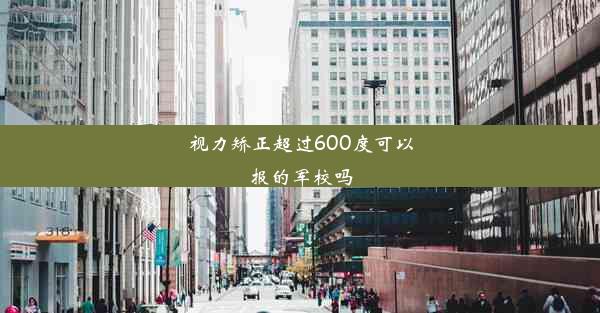 视力矫正超过600度可以报的军校吗

318